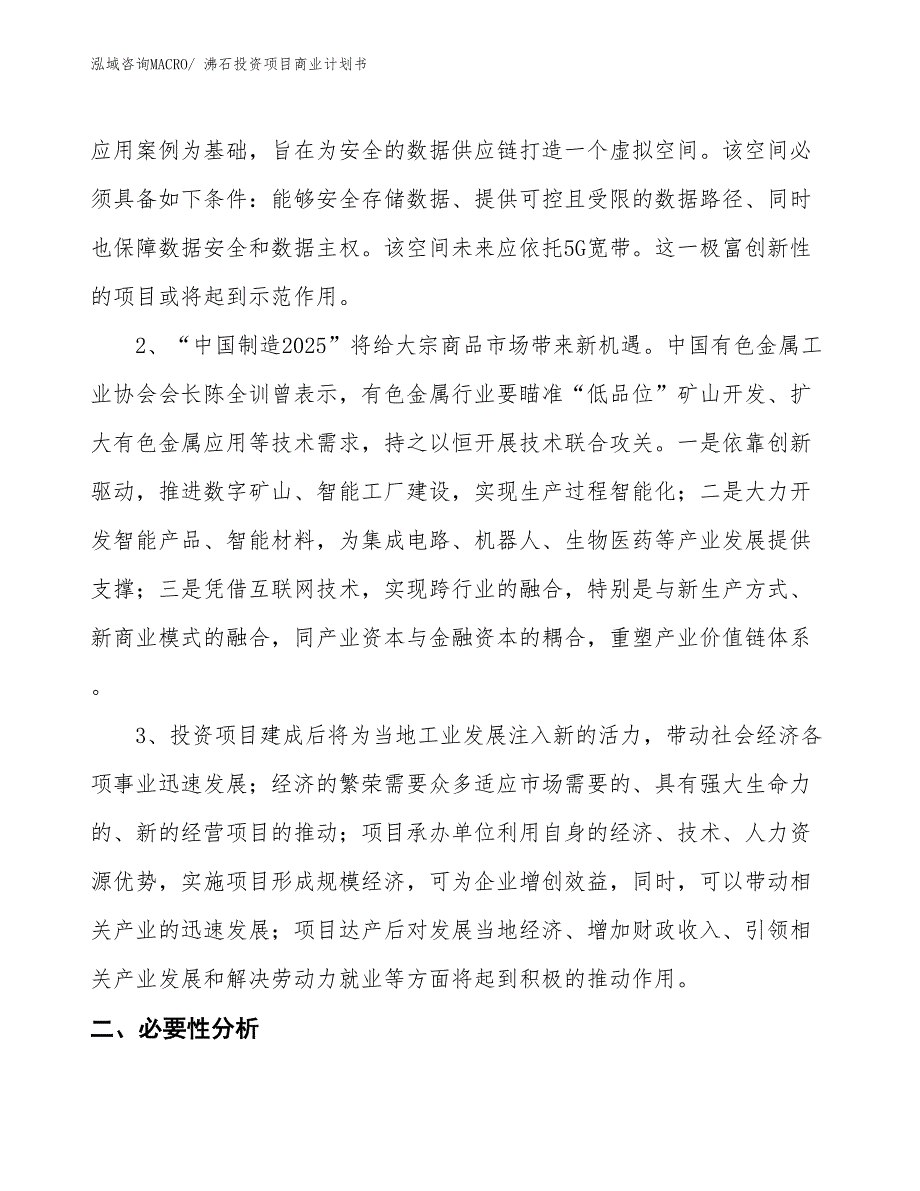 泓域咨询MACRO/ 沸石投资项目商业计划书

应用案例为基础，旨在为安全的数据供应链打造一个虚拟空间。该空间必须具备如下条件：能够安全存储数据、提供可控且受限的数据路径、同时也保障数据安全和数据主权。该空间未来应依托5G宽带。这一极富创新性的项目或将起到示范作用。

2、“中国制造2025”将给大宗商品市场带来新机遇。中国有色金属工业协会会长陈全训曾表示，有色金属行业要瞄准“低品位”矿山开发、扩大有色金属应用等技术需求，持之以恒开展技术联合攻关。一是依靠创新驱动，推进数字矿山、智能工厂建设，实现生产过程智能化；二是大力开发智能产品、智能材料，为集成电路、机器人、生物医药等产业发展提供支撑；三是凭借互联网技术，实现跨行业的融合，特别是与新生产方式、新商业模式的融合，同产业资本与金融资本的耦合，重塑产业价值链体系。

3、投资项目建成后将为当地工业发展注入新的活力，带动社会经济各项事业迅速发展；经济的繁荣需要众多适应市场需要的、具有强大生命力的、新的经营项目的推动；项目承办单位利用自身的经济、技术、人力资源优势，实施项目形成规模经济，可为企业增创效益，同时，可以带动相关产业的迅速发展；项目达产后对发展当地经济、增加财政收入、引领相关产业发展和解决劳动力就业等方面将起到积极的推动作用。

二、必要性分析